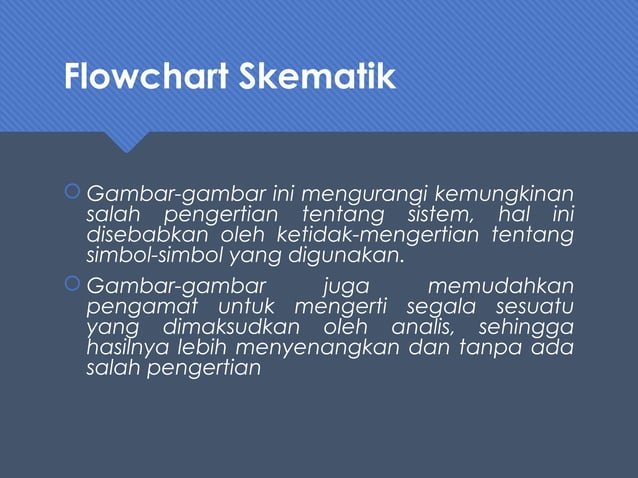 Flowchart Skematik

Gambar-gambar ini mengurangi kemungkinan salah pengertian tentang sistem, hal ini disebabkan oleh ketidak-mengertian tentang simbol-simbol yang digunakan.

Gambar-gambar juga memudahkan pengamat untuk mengerti segala sesuatu yang dimaksudkan oleh analis, sehingga hasilnya lebih menyenangkan dan tanpa ada salah pengertian